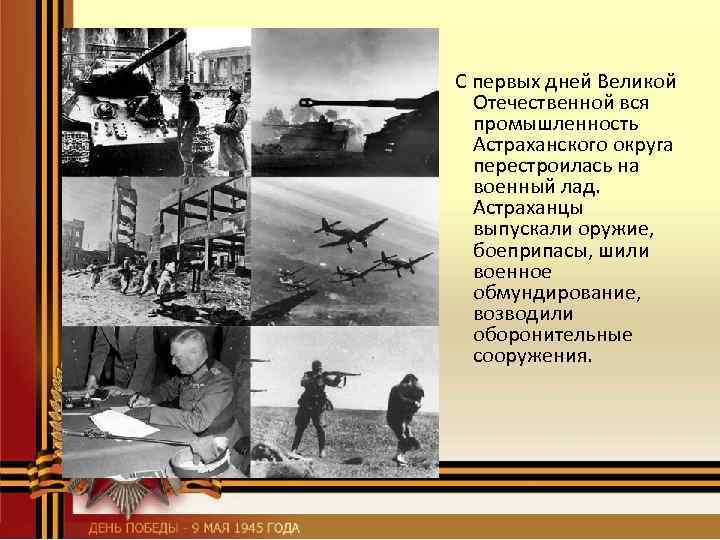 С первых дней Великой Отечественной вся промышленность Астраханского округа перестроилась на военный лад. Астраханцы выпускали оружие, боеприпасы, шили военное обмундирование, возводили оборонительные сооружения.

ДЕНЬ ПОБЕДЫ - 9 МАЯ 1945 ГОДА